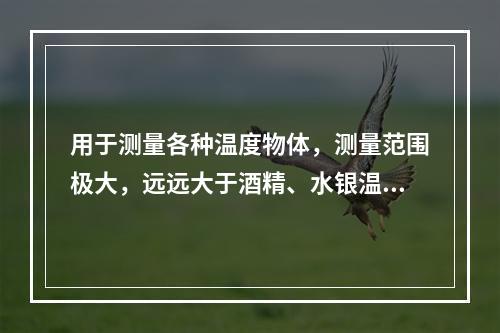 用于测量各种温度物体，测量范围极大，远远大于酒精、水银温...